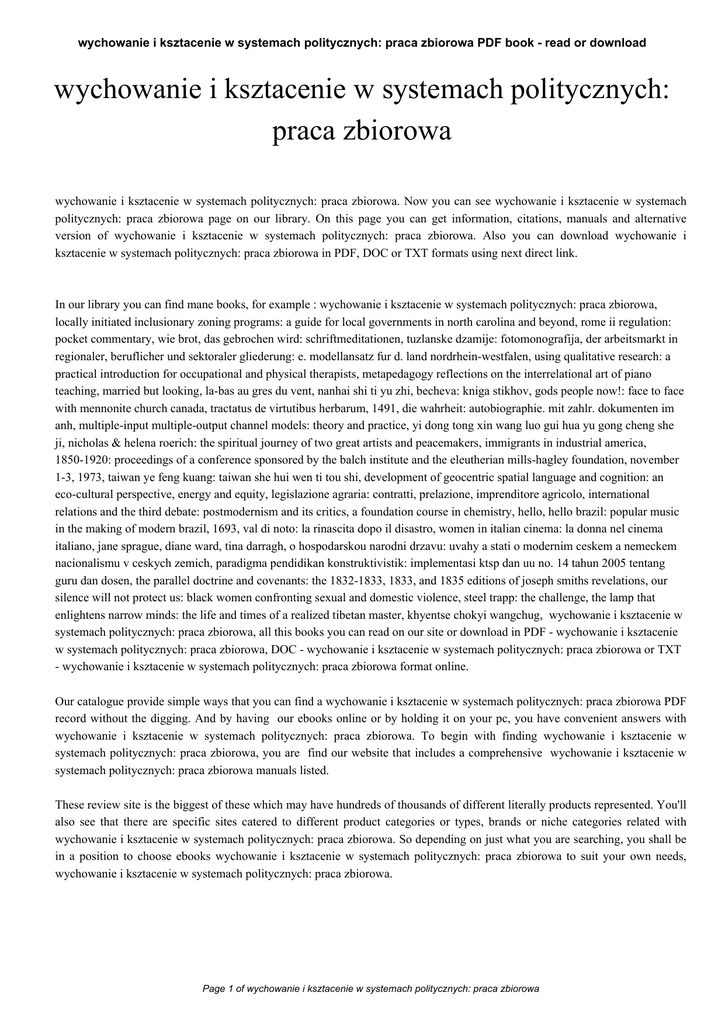 wychowanie i ksztacenie w systemach politycznych: praca zbiorowa PDF book - read or download

wychowanie i ksztacenie w systemach politycznych: praca zbiorowa

wychowanie i ksztacenie w systemach politycznych: praca zbiorowa. Now you can see wychowanie i ksztacenie w systemach politycznych: praca zbiorowa page on our library. On this page you can get information, citations, manuals and alternative version of wychowanie i ksztacenie w systemach politycznych: praca zbiorowa. Also you can download wychowanie i ksztacenie w systemach politycznych: praca zbiorowa in PDF, DOC or TXT formats using next direct link.

In our library you can find mane books, for example : wychowanie i ksztacenie w systemach politycznych: praca zbiorowa, locally initiated inclusionary zoning programs: a guide for local governments in north carolina and beyond, rome ii regulation: pocket commentary, wie brot, das gebrochen wird: schriftmeditationen, tuzlanske dzamije: fotomonografija, der arbeitsmarkt in regionaler, beruflicher und sektoraler gliederung: e. modellansatz fur d. land nordrhein-westfalen, using qualitative research: a practical introduction for occupational and physical therapists, metapedagogy reflections on the interrelational art of piano teaching, married but looking, la-bas au gres du vent, nanhai shi ti yu zhi, becheva: kniga stikhov, gods people now!: face to face with mennonite church canada, tractatus de virtutibus herbarum, 1491, die wahrheit: autobiographie. mit zahlr. dokumenten im anh, multiple-input multiple-output channel models: theory and practice, yi dong tong xin wang luo gui hua yu gong cheng she ji, nicholas & helena roerich: the spiritual journey of two great artists and peacemakers, immigrants in industrial america, 1850-1920: proceedings of a conference sponsored by the balch institute and the eleutherian mills-hagley foundation, november 1-3, 1973, taiwan ye feng kuang: taiwan she hui wen ti tou shi, development of geocentric spatial language and cognition: an eco-cultural perspective, energy and equity, legislazione agraria: contratti, prelazione, imprenditore agricolo, international relations and the third debate: postmodernism and its critics, a foundation course in chemistry, hello, hello brazil: popular music in the making of modern brazil, 1693, val di noto: la rinascita dopo il disastro, women in italian cinema: la donna nel cinema italiano, jane sprague, diane ward, tina darragh, o hospodarskou narodni drzavu: uvahy a stati o modernim ceskem a nemeckem nacionalismu v ceskych zemich, paradigma pendidikan konstruktivistik: implementasi ktsp dan uu no. 14 tahun 2005 tentang guru dan dosen, the parallel doctrine and covenants: the 1832-1833, 1833, and 1835 editions of joseph smiths revelations, our silence will not protect us: black women confronting sexual and domestic violence, steel trapp: the challenge, the lamp that enlightens narrow minds: the life and times of a realized tibetan master, khyentse chokyi wangchug, wychowanie i ksztacenie w systemach politycznych: praca zbiorowa, all this books you can read on our site or download in PDF - wychowanie i ksztacenie w systemach politycznych: praca zbiorowa, DOC - wychowanie i ksztacenie w systemach politycznych: praca zbiorowa or TXT - wychowanie i ksztacenie w systemach politycznych: praca zbiorowa format online.

Our catalogue provide simple ways that you can find a wychowanie i ksztacenie w systemach politycznych: praca zbiorowa PDF record without the digging. And by having our ebooks online or by holding it on your pc, you have convenient answers with wychowanie i ksztacenie w systemach politycznych: praca zbiorowa. To begin with finding wychowanie i ksztacenie w systemach politycznych: praca zbiorowa, you are find our website that includes a comprehensive wychowanie i ksztacenie w systemach politycznych: praca zbiorowa manuals listed.

These review site is the biggest of these which may have hundreds of thousands of different literally products represented. You'll also see that there are specific sites catered to different product categories or types, brands or niche categories related with wychowanie i ksztacenie w systemach politycznych: praca zbiorowa. So depending on just what you are searching, you shall be in a position to choose ebooks wychowanie i ksztacenie w systemach politycznych: praca zbiorowa to suit your own needs, wychowanie i ksztacenie w systemach politycznych: praca zbiorowa.

Page 1 of wychowanie i ksztacenie w systemach politycznych: praca zbiorowa